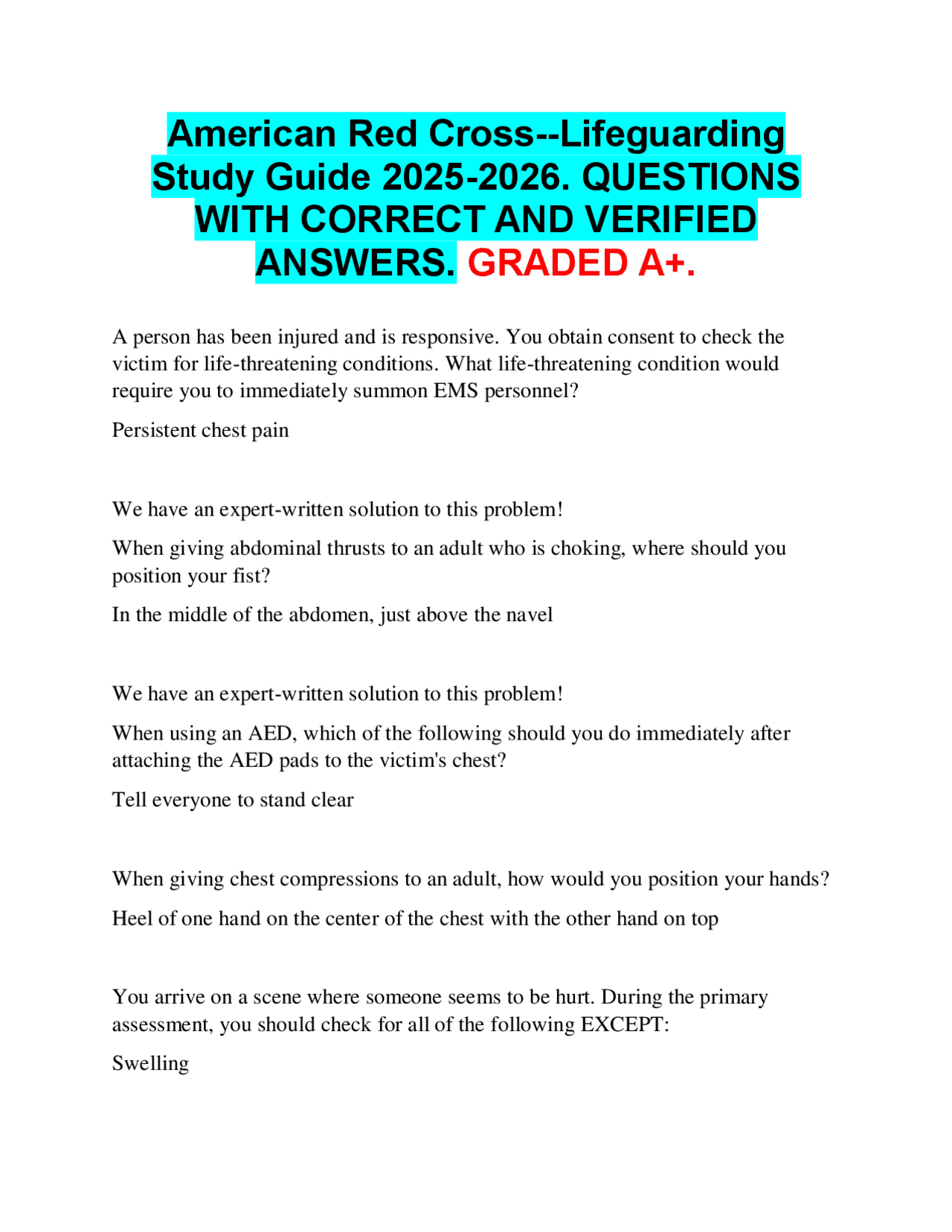 American Red Cross--Lifeguarding Study Guide 2025-2026. QUESTIONS WITH CORRECT AND VERIFIED ANSWERS. GRADED A+.

A person has been injured and is responsive. You obtain consent to check the victim for life-threatening conditions. What life-threatening condition would require you to immediately summon EMS personnel?

Persistent chest pain

We have an expert-written solution to this problem!

When giving abdominal thrusts to an adult who is choking, where should you position your fist?

In the middle of the abdomen, just above the navel

We have an expert-written solution to this problem!

When using an AED, which of the following should you do immediately after attaching the AED pads to the victim's chest?

Tell everyone to stand clear

When giving chest compressions to an adult, how would you position your hands?

Heel of one hand on the center of the chest with the other hand on top

You arrive on a scene where someone seems to be hurt. During the primary assessment, you should check for all of the following EXCEPT:

Swelling